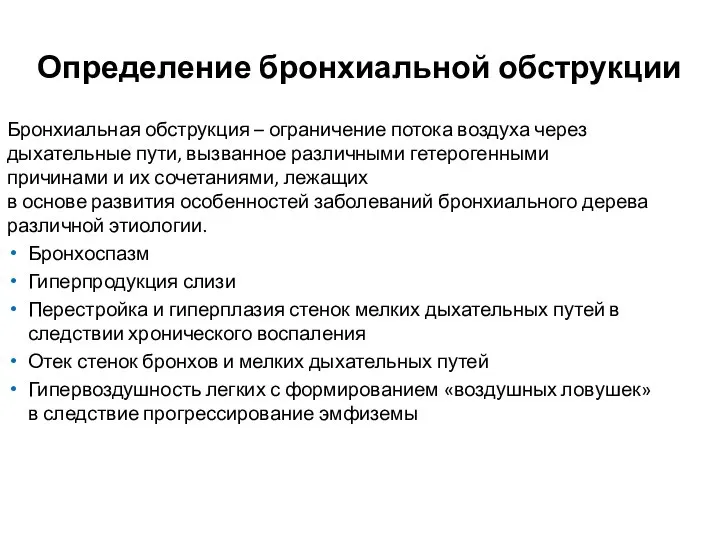 Определение бронхиальной обструкции

Бронхиальная обструкция – ограничение потока воздуха через дыхательные пути, вызванное различными гетерогенными причинами и их сочетаниями, лежащих
в основе развития особенностей заболеваний бронхиального дерева различной этиологии.

• Бронхоспазм
• Гиперпродукция слизи
• Перестройка и гиперплазия стенок мелких дыхательных путей в следствии хронического воспаления
• Отек стенок бронхов и мелких дыхательных путей
• Гипервоздушность легких с формированием «воздушных ловушек» в следствие прогрессирование эмфиземы